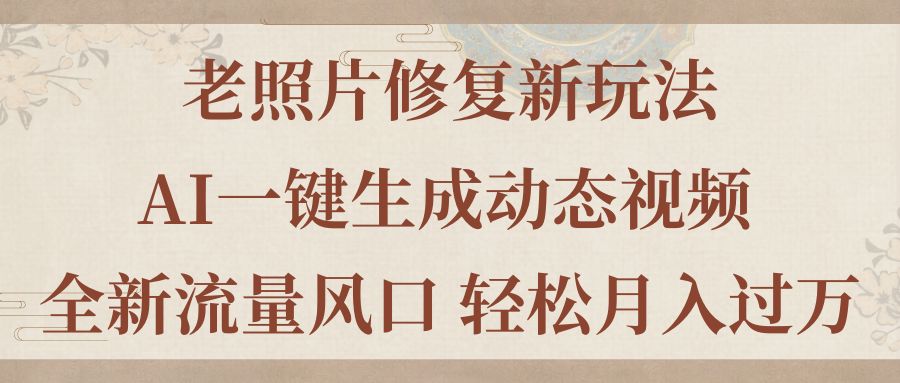 老照片修复新玩法
AI一键生成动态视频
全新流量风口 轻松月入过万